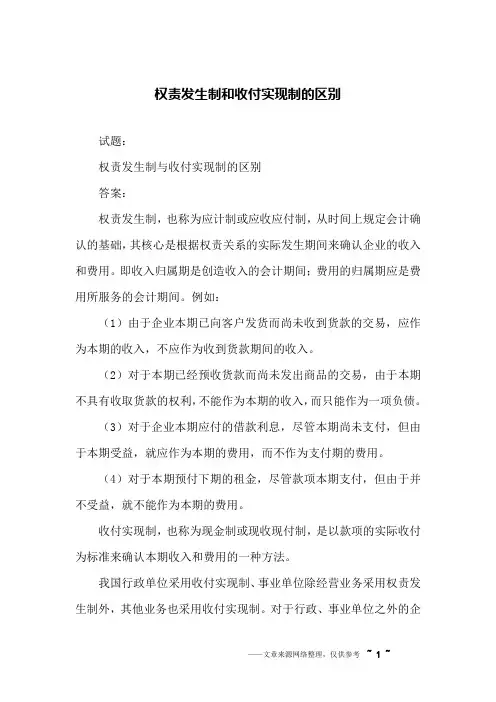 权责发生制和收付实现制的区别

试题：

权责发生制与收付实现制的区别

答案：

权责发生制，也称为应计制或应收应付制，从时间上规定会计确认的基础，其核心是根据权责关系的实际发生期间来确认企业的收入和费用。即收入归属期是创造收入的会计期间；费用的归属期应是费用所服务的会计期间。例如：

（1）由于企业本期已向客户发货而尚未收到货款的交易，应作为本期的收入，不应作为收到货款期间的收入。

（2）对于本期已经预收货款而尚未发出商品的交易，由于本期不具有收取货款的权利，不能作为本期的收入，而只能作为一项负债。

（3）对于企业本期应付的借款利息，尽管本期尚未支付，但由于本期受益，就应作为本期的费用，而不作为支付期的费用。

（4）对于本期预付下期的租金，尽管款项本期支付，但由于并不受益，就不能作为本期的费用。

收付实现制，也称为现金制或现收现付制，是以款项的实际收付为标准来确认本期收入和费用的一种方法。

我国行政单位采用收付实现制、事业单位除经营业务采用权责发生制外，其他业务也采用收付实现制。对于行政、事业单位之外的企

——文章来源网络整理，仅供参考 ~ 1 ~